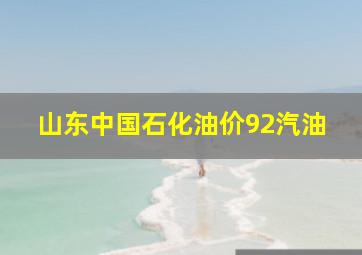 山东中国石化油价92汽油